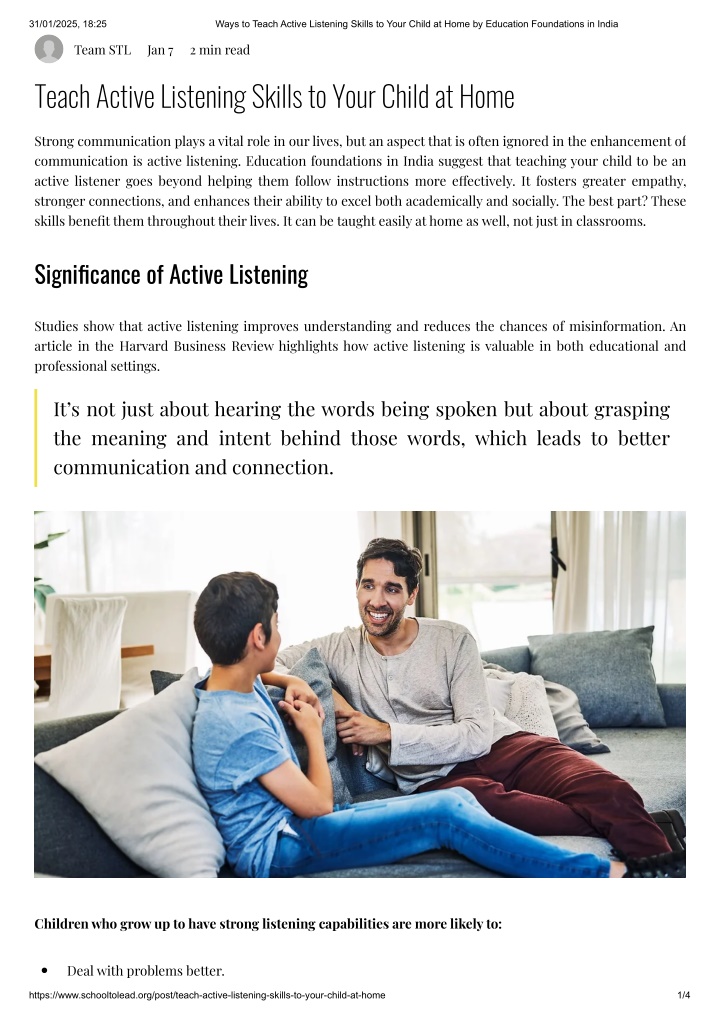 31/01/2025, 18:25 Ways to Teach Active Listening Skills to Your Child at Home by Education Foundations in India

Team STL Jan 7 2 min read

Teach Active Listening Skills to Your Child at Home

Strong communication plays a vital role in our lives, but an aspect that is often ignored in the enhancement of communication is active listening. Education foundations in India suggest that teaching your child to be an active listener goes beyond helping them follow instructions more effectively. It fosters greater empathy, stronger connections, and enhances their ability to excel both academically and socially. The best part? These skills benefit them throughout their lives. It can be taught easily at home as well, not just in classrooms.

Significance of Active Listening

Studies show that active listening improves understanding and reduces the chances of misinformation. An article in the Harvard Business Review highlights how active listening is valuable in both educational and professional settings.

It's not just about hearing the words being spoken but about grasping the meaning and intent behind those words, which leads to better communication and connection.

Children who grow up to have strong listening capabilities are more likely to:

• Deal with problems better.

https://www.schooltolead.org/post/teach-active-listening-skills-to-your-child-at-home 1/4